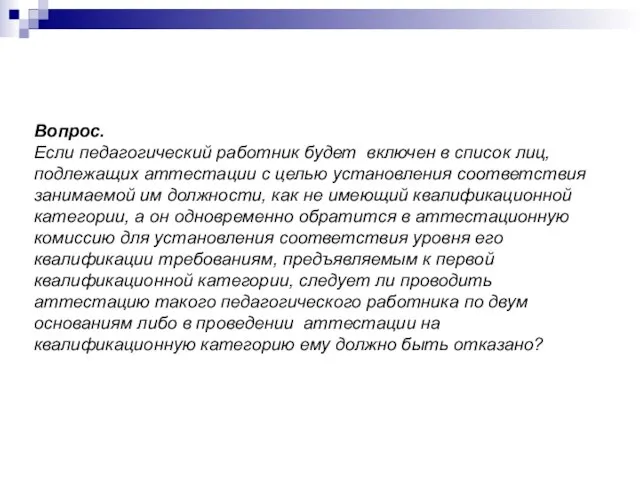 Вопрос.
Если педагогический работник будет включен в список лиц, подлежащих аттестации с целью установления соответствия занимаемой им должности, как не имеющий квалификационной категории, а он одновременно обратится в аттестационную комиссию для установления соответствия уровня его квалификации требованиям, предъявляемым к первой квалификационной категории, следует ли проводить аттестацию такого педагогического работника по двум основаниям либо в проведении аттестации на квалификационную категорию ему должно быть отказано?